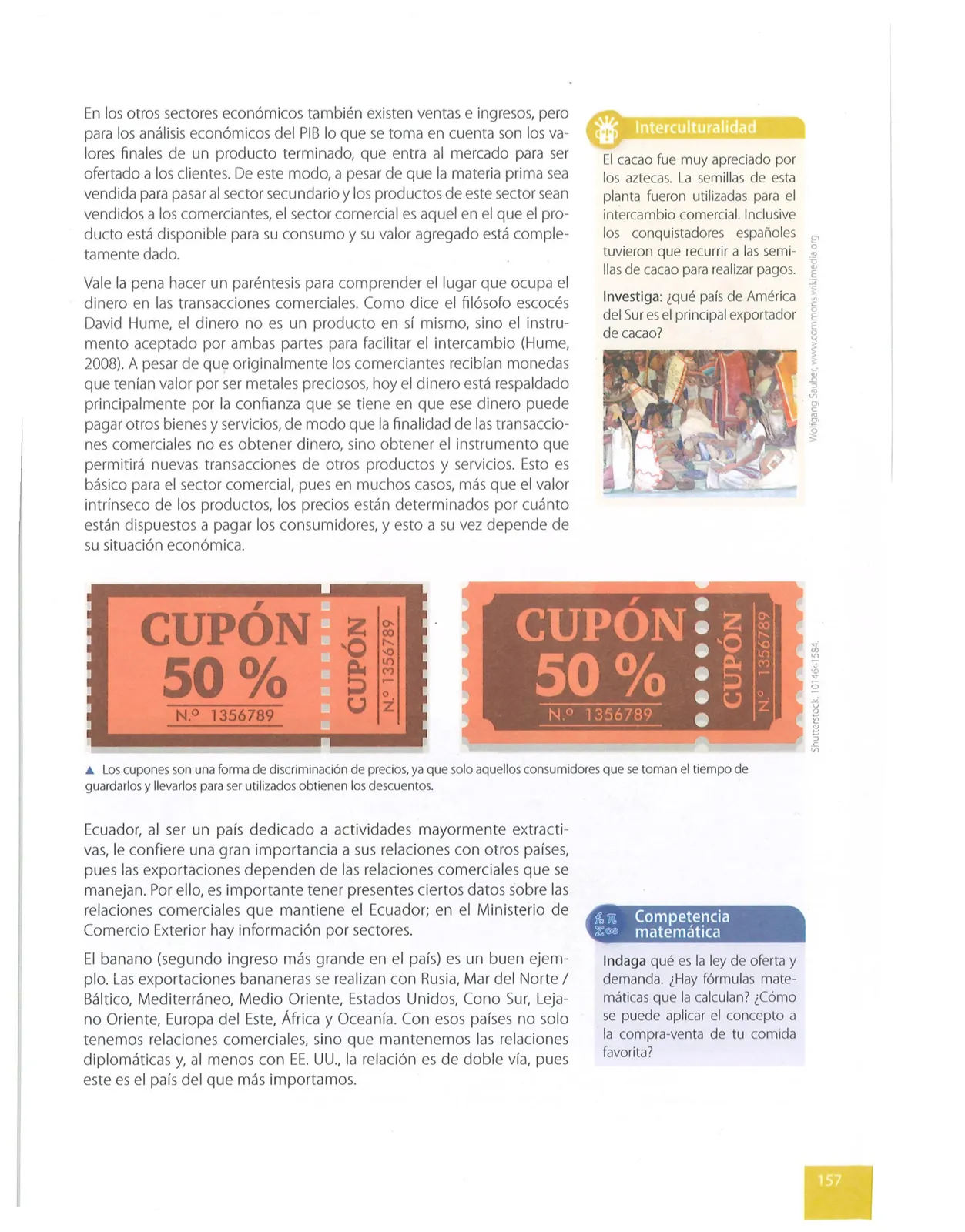 En los otros sectores económicos también existen ventas e ingresos, pero para los análisis económicos del PIB lo que se toma en cuenta son los valores finales de un producto terminado, que entra al mercado para ser ofertado a los clientes. De este modo, a pesar de que la materia prima sea vendida para pasar al sector secundario y los productos de este sector sean vendidos a los comerciantes, el sector comercial es aquel en el que el producto está disponible para su consumo y su valor agregado está completamente dado.

Vale la pena hacer un paréntesis para comprender el lugar que ocupa el dinero en las transacciones comerciales. Como dice el filósofo escocés David Hume, el dinero no es un producto en sí mismo, sino el instrumento aceptado por ambas partes para facilitar el intercambio (Hume, 2008). A pesar de que originalmente los comerciantes recibían monedas que tenían valor por ser metales preciosos, hoy el dinero está respaldado principalmente por la confianza que se tiene en que ese dinero puede pagar otros bienes y servicios, de modo que la finalidad de las transacciones comerciales no es obtener dinero, sino obtener el instrumento que permitirá nuevas transacciones de otros productos y servicios. Esto es básico para el sector comercial, pues en muchos casos, más que el valor intrínseco de los productos, los precios están determinados por cuánto están dispuestos a pagar los consumidores, y esto a su vez depende de su situación económica.

Interculturalidad

El cacao fue muy apreciado por los aztecas. La semillas de esta planta fueron utilizadas para el intercambio comercial. Inclusive los conquistadores españoles tuvieron que recurrir a las semillas de cacao para realizar pagos.

Investiga: ¿qué país de América del Sur es el principal exportador de cacao?

Wolfgang Sauber, www.commons.wikimedia.org

CUPÓN 50 % N.º 1356789 CUPÓN N.º 1356789

CUPÓN 50 % N.º 1356789 CUPÓN N.º 1356789

Shutterstock, 1014641584.

▲ Los cupones son una forma de discriminación de precios, ya que solo aquellos consumidores que se toman el tiempo de guardarlos y llevarlos para ser utilizados obtienen los descuentos.

Ecuador, al ser un país dedicado a actividades mayormente extractivas, le confiere una gran importancia a sus relaciones con otros países, pues las exportaciones dependen de las relaciones comerciales que se manejan. Por ello, es importante tener presentes ciertos datos sobre las relaciones comerciales que mantiene el Ecuador; en el Ministerio de Comercio Exterior hay información por sectores.

El banano (segundo ingreso más grande en el país) es un buen ejemplo. Las exportaciones bananeras se realizan con Rusia, Mar del Norte / Báltico, Mediterráneo, Medio Oriente, Estados Unidos, Cono Sur, Lejano Oriente, Europa del Este, África y Oceanía. Con esos países no solo tenemos relaciones comerciales, sino que mantenemos las relaciones diplomáticas y, al menos con EE. UU., la relación es de doble vía, pues este es el país del que más importamos.

Competencia matemática

Indaga qué es la ley de oferta y demanda. ¿Hay fórmulas matemáticas que la calculan? ¿Cómo se puede aplicar el concepto a la compra-venta de tu comida favorita?

157